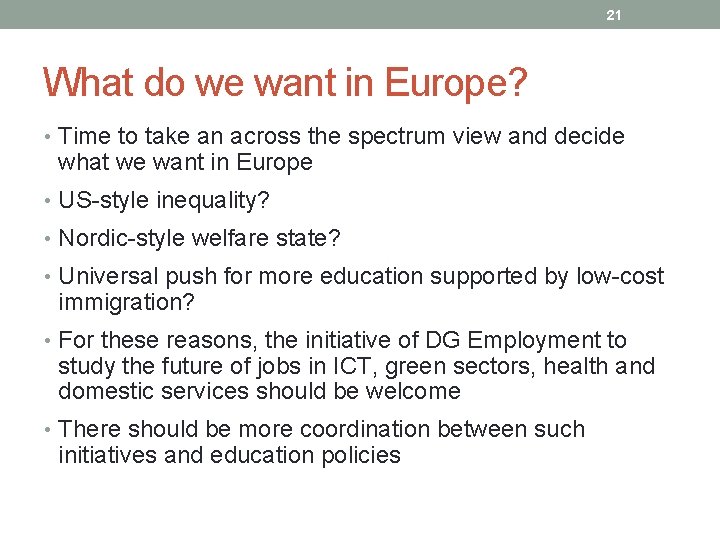 21

What do we want in Europe?

• Time to take an across the spectrum view and decide what we want in Europe

• US-style inequality?

• Nordic-style welfare state?

• Universal push for more education supported by low-cost immigration?

• For these reasons, the initiative of DG Employment to study the future of jobs in ICT, green sectors, health and domestic services should be welcome

• There should be more coordination between such initiatives and education policies